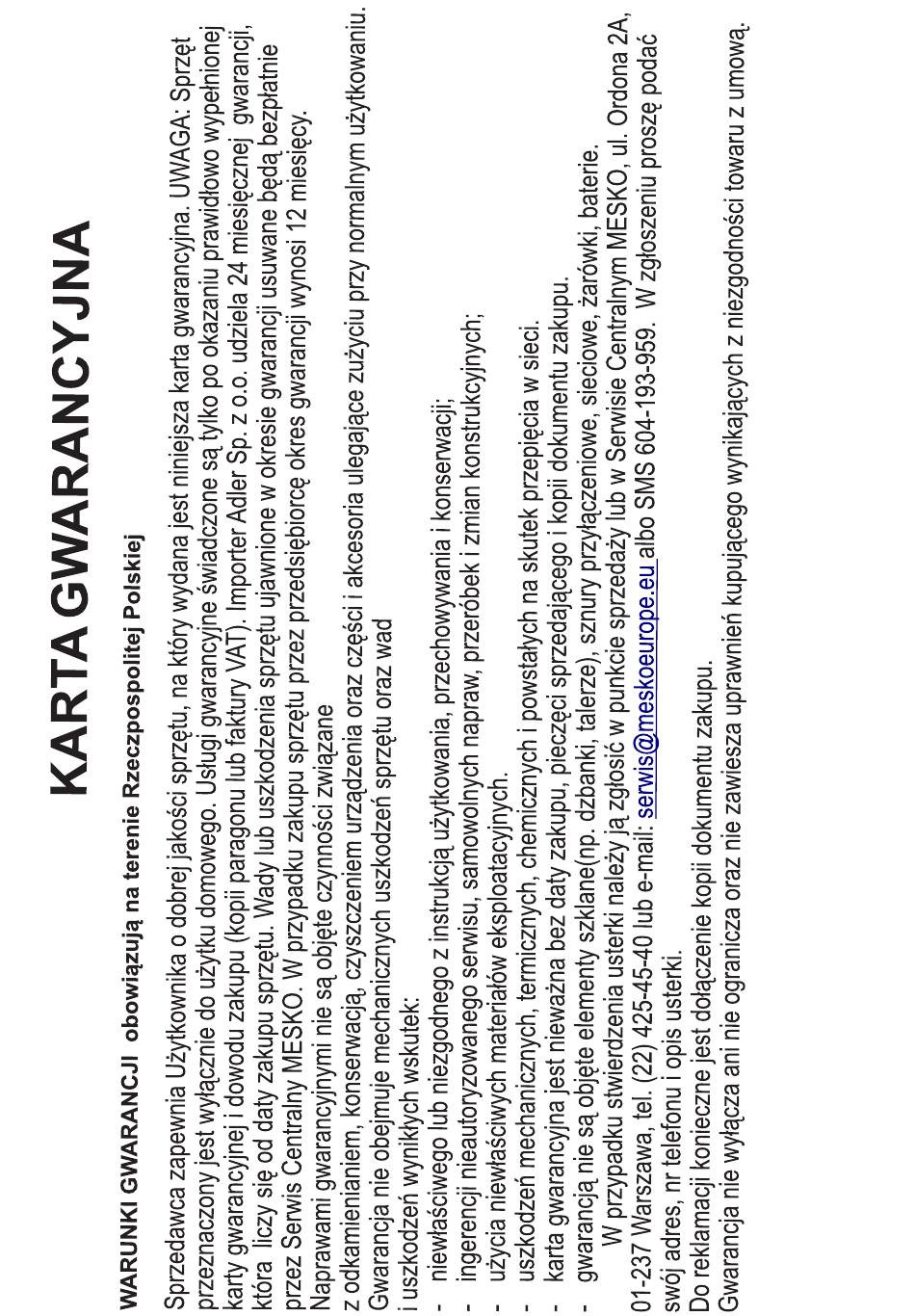 KARTA GWARANCYJNA

WARUNKI GWARANCJI obowiązują na terenie Rzeczpospolitej Polskiej

Sprzedawca zapewnia Użytkownika o dobrej jakości sprzętu, na który wydana jest niniejsza karta gwarancyjna. UWAGA: Sprzęt przeznaczony jest wyłącznie do użytku domowego. Usługi gwarancyjne świadczone są tylko po okazaniu prawidłowo wypełnionej karty gwarancyjnej i dowodu zakupu (kopii paragonu lub faktury VAT). Importer Adler Sp. z o.o. udziela 24 miesięcznej gwarancji, która liczy się od daty zakupu sprzętu. Wady lub uszkodzenia sprzętu ujawnione w okresie gwarancji usuwane będą bezpłatnie przez Serwis Centralny MESKO. W przypadku zakupu sprzętu przez przedsiębiorcę okres gwarancji wynosi 12 miesięcy.
Naprawami gwarancyjnymi nie są objęte czynności związane z odkamienianiem, konserwacją, czyszczeniem urządzenia oraz części i akcesoria ulegające zużyciu przy normalnym użytkowaniu.
Gwarancja nie obejmuje mechanicznych uszkodzeń sprzętu oraz wad i uszkodzeń wynikłych wskutek:
- niewłaściwego lub niezgodnego z instrukcją użytkowania, przechowywania i konserwacji;
- ingerencji nieautoryzowanego serwisu, samowolnych napraw, przeróbek i zmian konstrukcyjnych;
- użycia niewłaściwych materiałów eksploatacyjnych.
- uszkodzeń mechanicznych, termicznych, chemicznych i powstałych na skutek przepięcia w sieci.
- karta gwarancyjna jest nieważna bez daty zakupu, pieczęci sprzedającego i kopii dokumentu zakupu.
- gwarancją nie są objęte elementy szklane(np. dzbanki, talerze), sznury przyłączeniowe, sieciowe, żarówki, baterie.
W przypadku stwierdzenia usterki należy ją zgłosić w punkcie sprzedaży lub w Serwisie Centralnym MESKO, ul. Ordona 2A, 01-237 Warszawa, tel. (22) 425-45-40 lub e-mail: serwis@meskoeurope.eu albo SMS 604-193-959. W zgłoszeniu proszę podać swój adres, nr telefonu i opis usterki.
Do reklamacji konieczne jest dołączenie kopii dokumentu zakupu.
Gwarancja nie wyłącza ani nie ogranicza oraz nie zawiesza uprawnień kupującego wynikających z niezgodności towaru z umową.